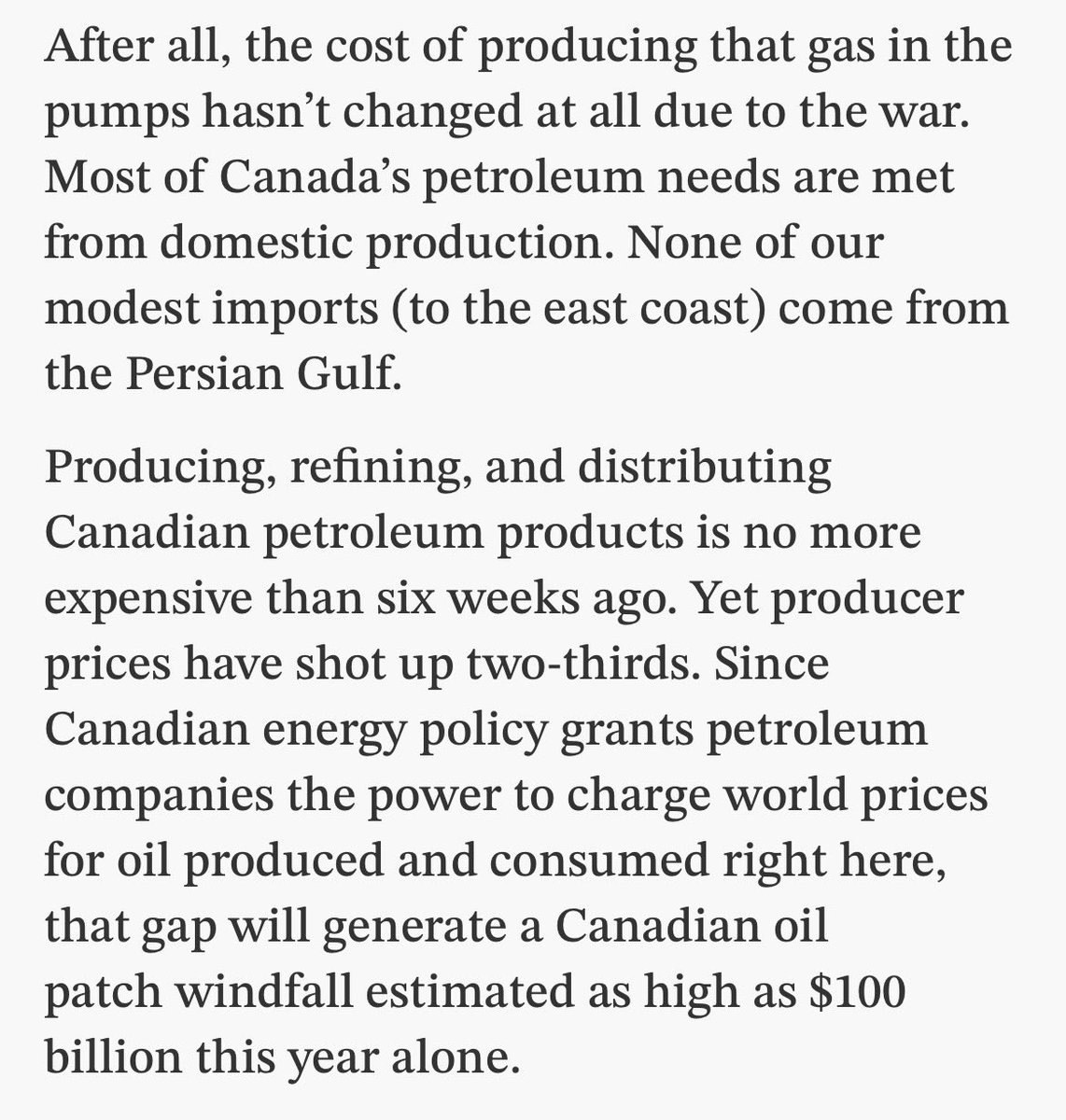 After all, the cost of producing that gas in the pumps hasn’t changed at all due to the war. Most of Canada’s petroleum needs are met from domestic production. None of our modest imports (to the east coast) come from the Persian Gulf.

Producing, refining, and distributing Canadian petroleum products is no more expensive than six weeks ago. Yet producer prices have shot up two-thirds. Since Canadian energy policy grants petroleum companies the power to charge world prices for oil produced and consumed right here, that gap will generate a Canadian oil patch windfall estimated as high as \$100 billion this year alone.